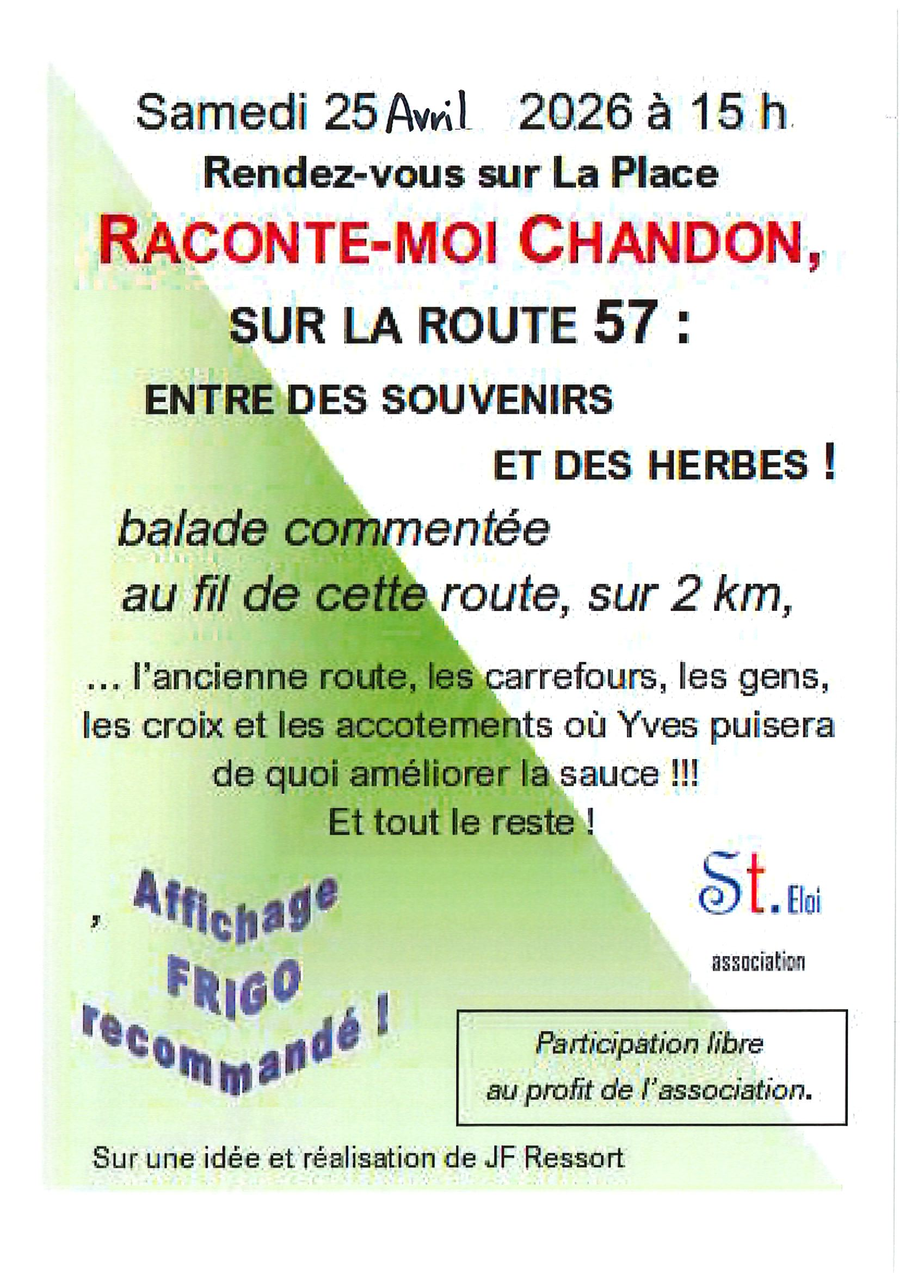 Samedi 25 Avril 2026 à 15 h

Rendez-vous sur La Place

RACONTE-MOI CHANDON,

SUR LA ROUTE 57 :

ENTRE DES SOUVENIRS

ET DES HERBES !

balade commentée
au fil de cette route, sur 2 km,

... l'ancienne route, les carrefours, les gens, les croix et les accotements où Yves puisera de quoi améliorer la sauce !!!
Et tout le reste !

, Affichage FRIGO recommandé !

St. Eloi
association

Participation libre
au profit de l'association.

Sur une idée et réalisation de JF Ressort